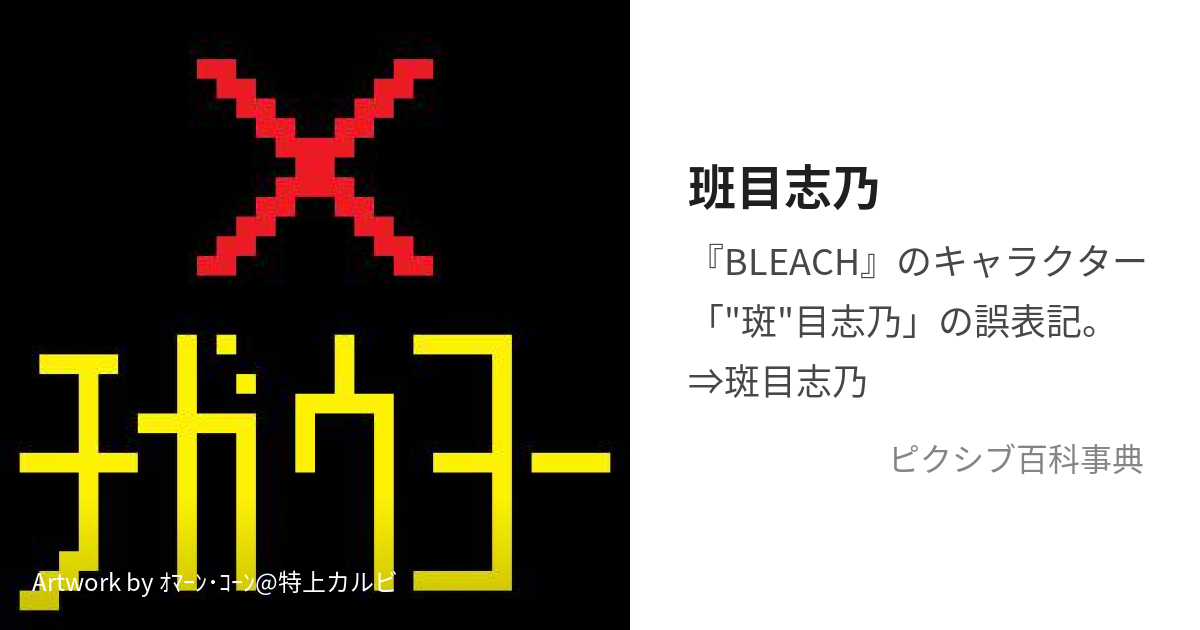 チガウヨー

Artwork by ｵﾏｰﾝ･ｺｰﾝ@特上カルビ

班目志乃

『BLEACH』のキャラクター「"斑"目志乃」の誤表記。
⇒斑目志乃

ピクシブ百科事典